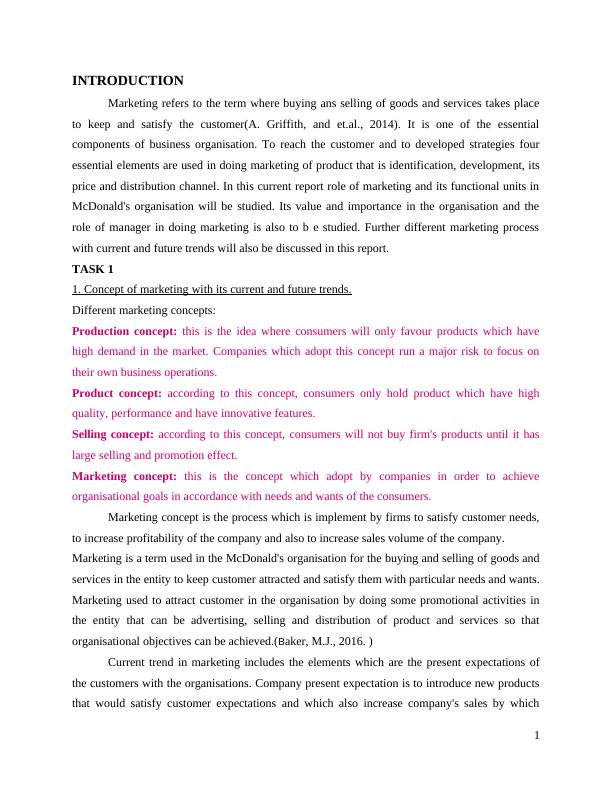 INTRODUCTION

Marketing refers to the term where buying ans selling of goods and services takes place to keep and satisfy the customer(A. Griffith, and et.al., 2014). It is one of the essential components of business organisation. To reach the customer and to developed strategies four essential elements are used in doing marketing of product that is identification, development, its price and distribution channel. In this current report role of marketing and its functional units in McDonald's organisation will be studied. Its value and importance in the organisation and the role of manager in doing marketing is also to b e studied. Further different marketing process with current and future trends will also be discussed in this report.

TASK 1

1. Concept of marketing with its current and future trends.

Different marketing concepts:

Production concept: this is the idea where consumers will only favour products which have high demand in the market. Companies which adopt this concept run a major risk to focus on their own business operations.

Product concept: according to this concept, consumers only hold product which have high quality, performance and have innovative features.

Selling concept: according to this concept, consumers will not buy firm's products until it has large selling and promotion effect.

Marketing concept: this is the concept which adopt by companies in order to achieve organisational goals in accordance with needs and wants of the consumers.

Marketing concept is the process which is implement by firms to satisfy customer needs, to increase profitability of the company and also to increase sales volume of the company.

Marketing is a term used in the McDonald's organisation for the buying and selling of goods and services in the entity to keep customer attracted and satisfy them with particular needs and wants. Marketing used to attract customer in the organisation by doing some promotional activities in the entity that can be advertising, selling and distribution of product and services so that organisational objectives can be achieved.(Baker, M.J., 2016. )

Current trend in marketing includes the elements which are the present expectations of the customers with the organisations. Company present expectation is to introduce new products that would satisfy customer expectations and which also increase company's sales by which

1